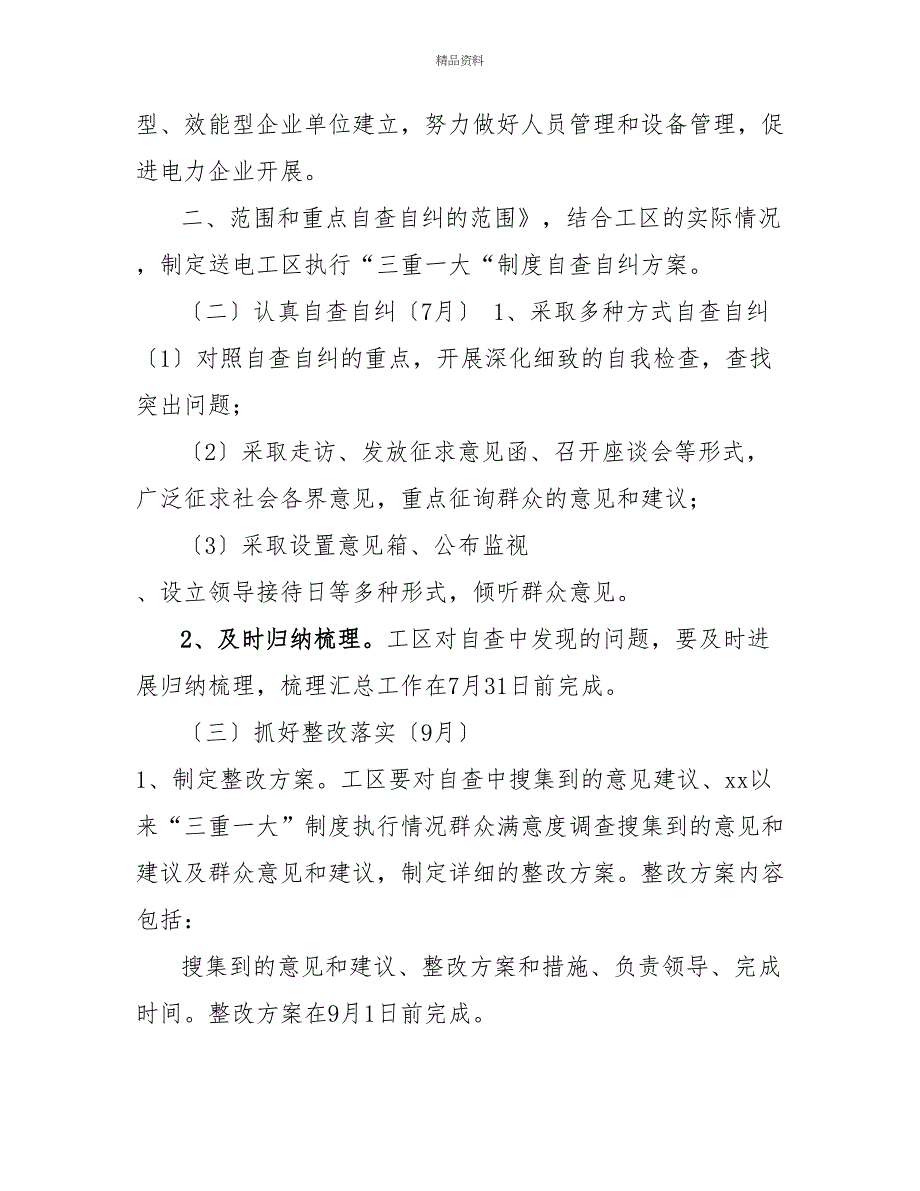 精品资料

型、效能型企业单位建立，努力做好人员管理和设备管理，促进电力企业开展。

二、范围和重点自查自纠的范围》，结合工区的实际情况，制定送电工区执行“三重一大“制度自查自纠方案。

〔二〕认真自查自纠〔7月〕 1、采取多种方式自查自纠〔1〕对照自查自纠的重点，开展深化细致的自我检查，查找突出问题；

〔2〕采取走访、发放征求意见函、召开座谈会等形式，广泛征求社会各界意见，重点征询群众的意见和建议；

〔3〕采取设置意见箱、公布监视
、设立领导接待日等多种形式，倾听群众意见。

2、及时归纳梳理。工区对自查中发现的问题，要及时进展归纳梳理，梳理汇总工作在7月31日前完成。

〔三〕抓好整改落实〔9月〕

1、制定整改方案。工区要对自查中搜集到的意见建议、xx以来“三重一大”制度执行情况群众满意度调查搜集到的意见和建议及群众意见和建议，制定详细的整改方案。整改方案内容包括：

搜集到的意见和建议、整改方案和措施、负责领导、完成时间。整改方案在9月1日前完成。